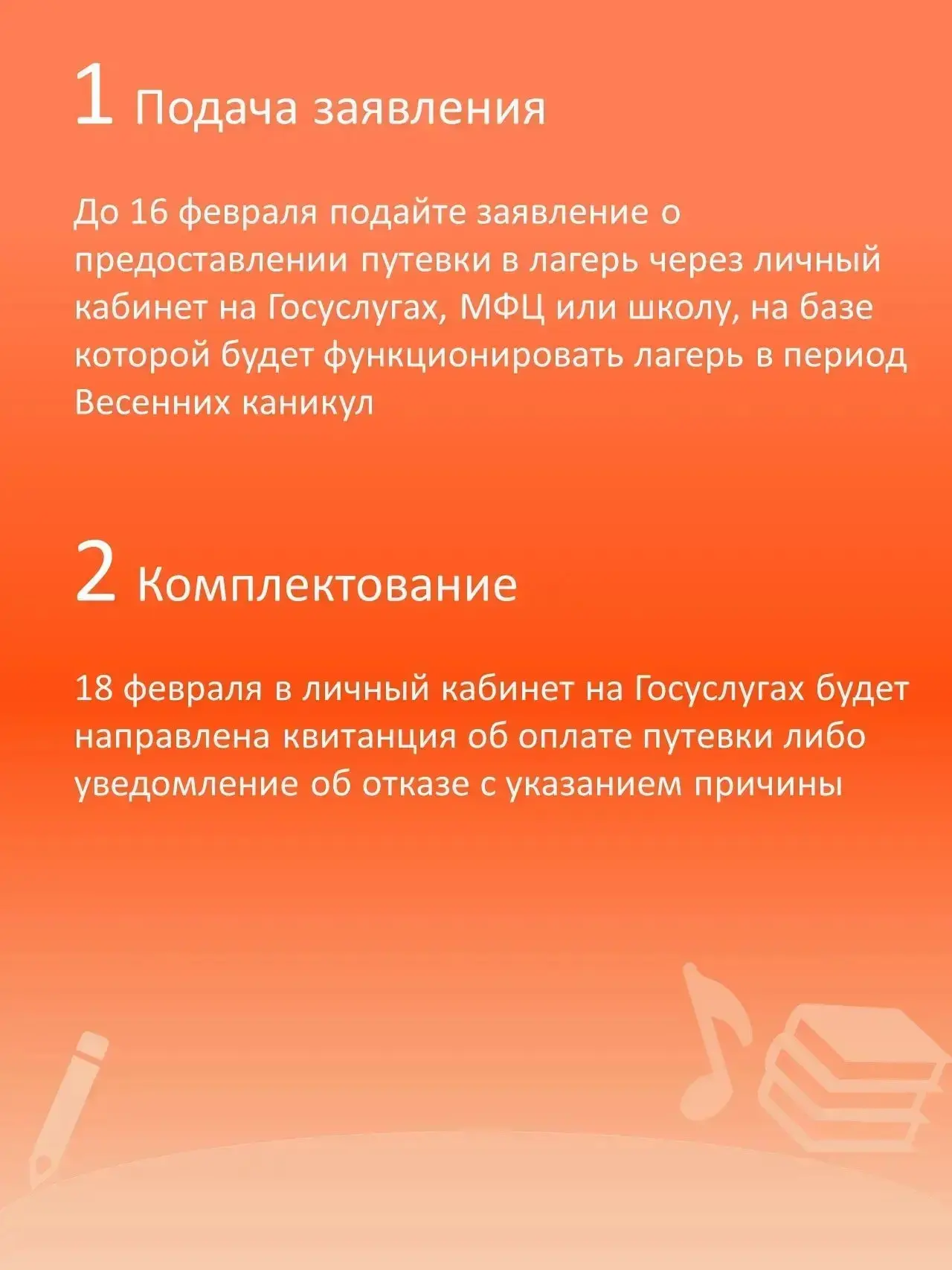 1 Подача заявления

До 16 февраля подайте заявление о предоставлении путевки в лагерь через личный кабинет на Госуслугах, МФЦ или школу, на базе которой будет функционировать лагерь в период Весенних каникул

2 Комплектование

18 февраля в личный кабинет на Госуслугах будет направлена квитанция об оплате путевки либо уведомление об отказе с указанием причины